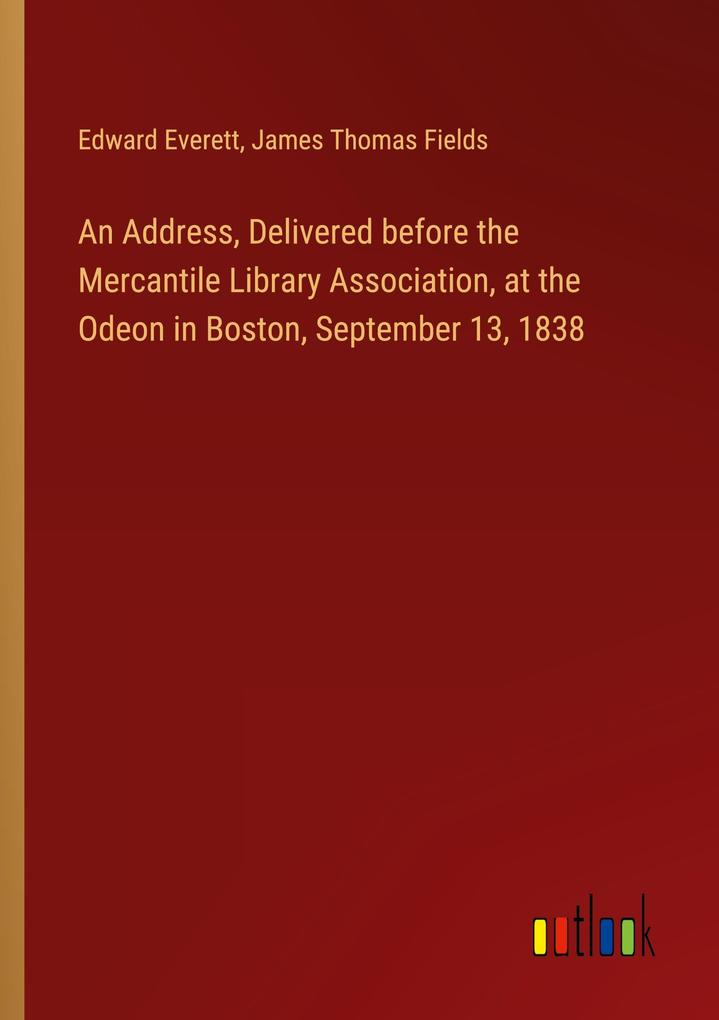 Edward Everett, James Thomas Fields

An Address, Delivered before the Mercantile Library Association, at the Odeon in Boston, September 13, 1838

outlook